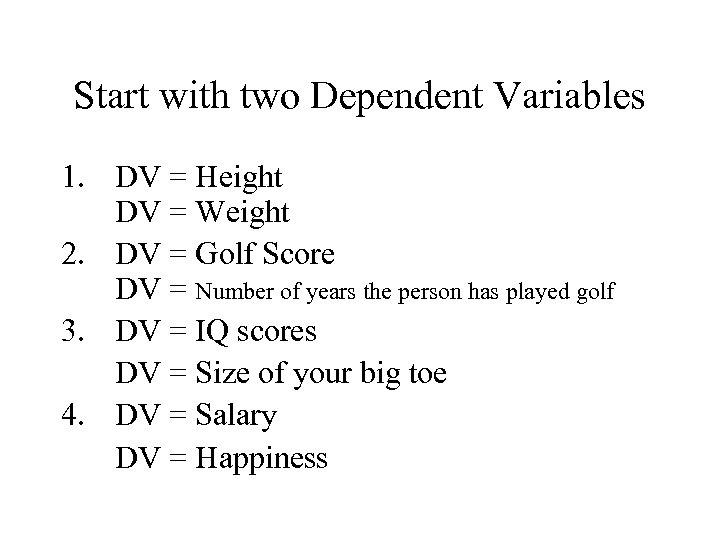 Start with two Dependent Variables

1. DV = Height
DV = Weight
2. DV = Golf Score
DV = Number of years the person has played golf
3. DV = IQ scores
DV = Size of your big toe
4. DV = Salary
DV = Happiness